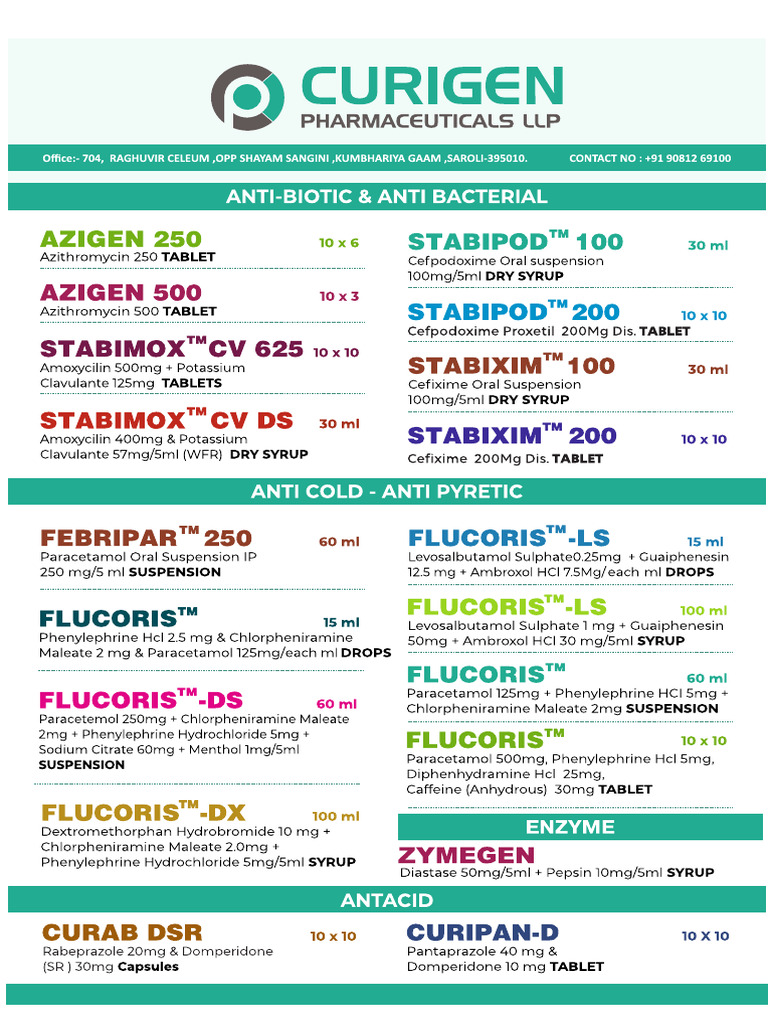 CURIGEN
PHARMACEUTICALS LLP

Office:- 704, RAGHUVIR CELEUM ,OPP SHAYAM SANGINI ,KUMBHARIYA GAAM ,SAROLI-395010. CONTACT NO : +91 90812 69100

ANTI-BIOTIC & ANTI BACTERIAL

AZIGEN 250 10 x 6
Azithromycin 250 TABLET

AZIGEN 500 10 x 3
Azithromycin 500 TABLET

STABIMOX™ CV 625 10 x 10
Amoxycilin 500mg + Potassium Clavulante 125mg TABLETS

STABIMOX™ CV DS 30 ml
Amoxycilin 400mg & Potassium Clavulante 57mg/5ml (WFR) DRY SYRUP

STABIPOD™ 100 30 ml
Cefpodoxime Oral suspension 100mg/5ml DRY SYRUP

STABIPOD™ 200 10 x 10
Cefpodoxime Proxetil 200Mg Dis. TABLET

STABIXIM™ 100 30 ml
Cefixime Oral Suspension 100mg/5ml DRY SYRUP

STABIXIM™ 200 10 x 10
Cefixime 200Mg Dis. TABLET

ANTI COLD - ANTI PYRETIC

FEBRIPAR™ 250 60 ml
Paracetamol Oral Suspension IP 250 mg/5 ml SUSPENSION

FLUCORIS™ 15 ml
Phenylephrine Hcl 2.5 mg & Chlorpheniramine Maleate 2 mg & Paracetamol 125mg/each ml DROPS

FLUCORIS™-DS 60 ml
Paracetemol 250mg + Chlorpheniramine Maleate 2mg + Phenylephrine Hydrochloride 5mg + Sodium Citrate 60mg + Menthol 1mg/5ml SUSPENSION

FLUCORIS™-DX 100 ml
Dextromethorphan Hydrobromide 10 mg + Chlorpheniramine Maleate 2.0mg + Phenylephrine Hydrochloride 5mg/5ml SYRUP

FLUCORIS™-LS 15 ml
Levosalbutamol Sulphate0.25mg + Guaiphenesin 12.5 mg + Ambroxol HCl 7.5Mg/ each ml DROPS

FLUCORIS™-LS 100 ml
Levosalbutamol Sulphate 1 mg + Guaiphenesin 50mg + Ambroxol HCl 30 mg/5ml SYRUP

FLUCORIS™ 60 ml
Paracetamol 125mg + Phenylephrine HCl 5mg + Chlorpheniramine Maleate 2mg SUSPENSION

FLUCORIS™ 10 x 10
Paracetamol 500mg, Phenylephrine Hcl 5mg, Diphenhydramine Hcl 25mg, Caffeine (Anhydrous) 30mg TABLET

ENZYME

ZYMEGEN
Diastase 50mg/5ml + Pepsin 10mg/5ml SYRUP

ANTACID

CURAB DSR 10 x 10
Rabeprazole 20mg & Domperidone (SR ) 30mg Capsules

CURIPAN-D 10 X 10
Pantaprazole 40 mg & Domperidone 10 mg TABLET